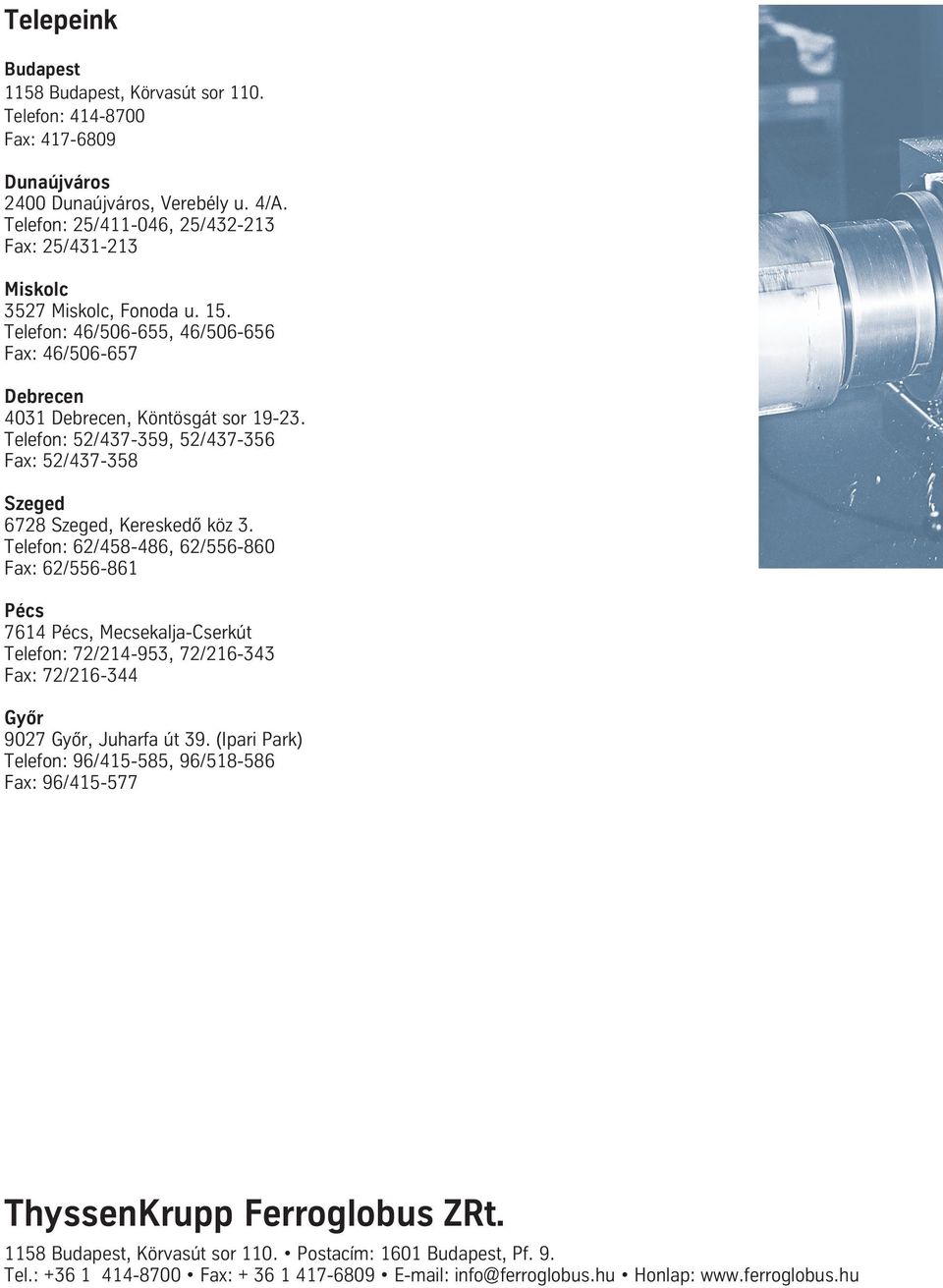 Telepeink

Budapest
1158 Budapest, Körvasút sor 110.
Telefon: 414-8700
Fax: 417-6809

Dunaújváros
2400 Dunaújváros, Verebély u. 4/A.
Telefon: 25/411-046, 25/432-213
Fax: 25/431-213

Miskolc
3527 Miskolc, Fonoda u. 15.
Telefon: 46/506-655, 46/506-656
Fax: 46/506-657

Debrecen
4031 Debrecen, Köntösgát sor 19-23.
Telefon: 52/437-359, 52/437-356
Fax: 52/437-358

Szeged
6728 Szeged, Kereskedő köz 3.
Telefon: 62/458-486, 62/556-860
Fax: 62/556-861

Pécs
7614 Pécs, Mecsekalja-Cserkút
Telefon: 72/214-953, 72/216-343
Fax: 72/216-344

Győr
9027 Győr, Juharfa út 39. (Ipari Park)
Telefon: 96/415-585, 96/518-586
Fax: 96/415-577

ThyssenKrupp Ferroglobus ZRt.
1158 Budapest, Körvasút sor 110. • Postacím: 1601 Budapest, Pf. 9.
Tel.: +36 1 414-8700 • Fax: + 36 1 417-6809 • E-mail: info@ferroglobus.hu • Honlap: www.ferroglobus.hu